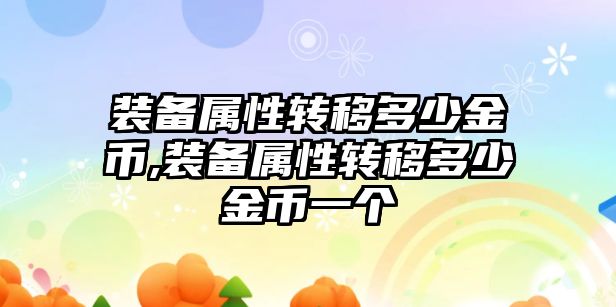 装备属性转移多少金币,装备属性转移多少金币一个